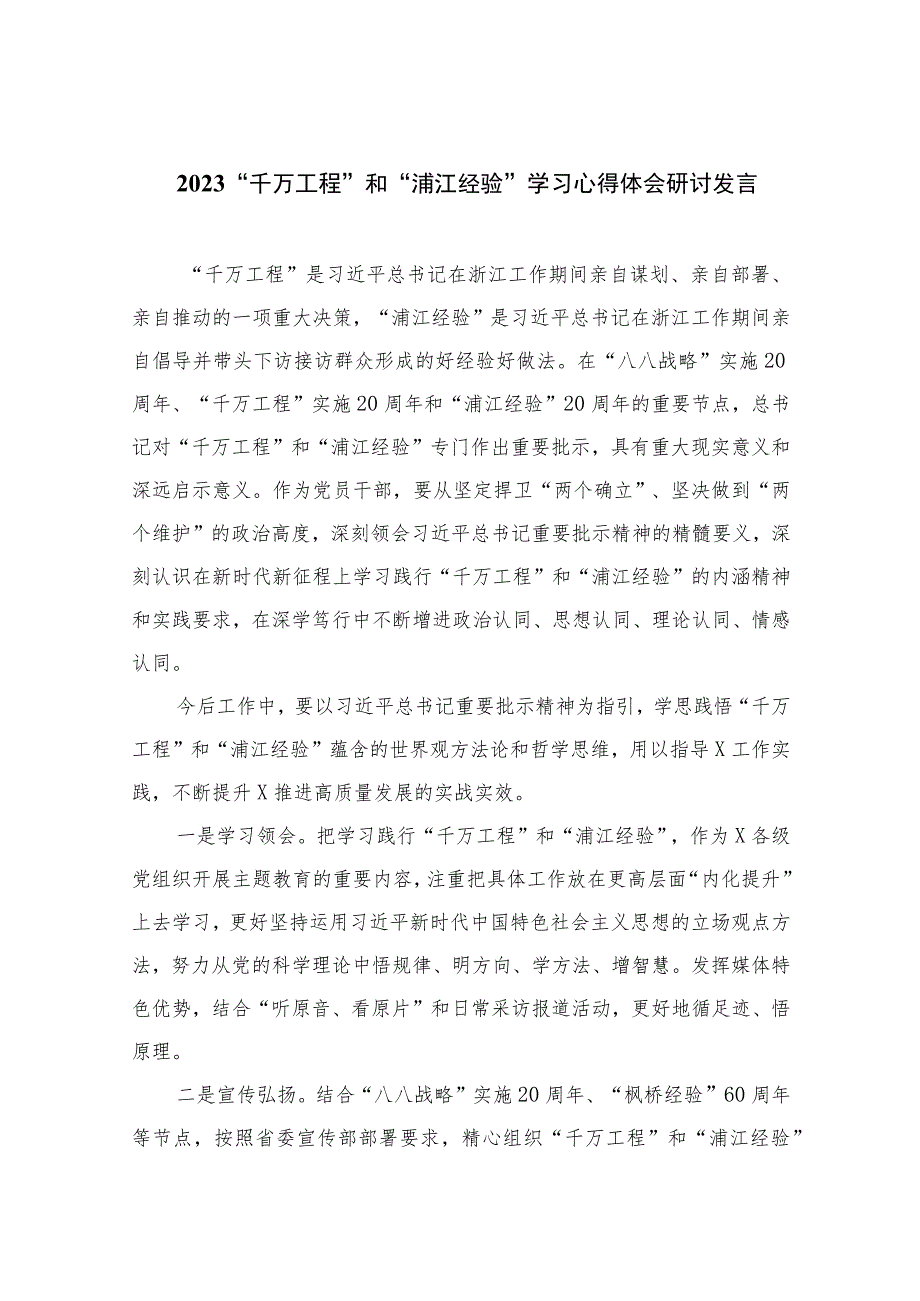 2023“千万工程”和“浦江经验”学习心得体会研讨发言

“千万工程”是习近平总书记在浙江工作期间亲自谋划、亲自部署、亲自推动的一项重大决策，“浦江经验”是习近平总书记在浙江工作期间亲自倡导并带头下访接访群众形成的好经验好做法。在“八八战略”实施20周年、“千万工程”实施20周年和“浦江经验”20周年的重要节点，总书记对“千万工程”和“浦江经验”专门作出重要批示，具有重大现实意义和深远启示意义。作为党员干部，要从坚定捍卫“两个确立”、坚决做到“两个维护”的政治高度，深刻领会习近平总书记重要批示精神的精髓要义，深刻认识在新时代新征程上学习践行“千万工程”和“浦江经验”的内涵精神和实践要求，在深学笃行中不断增进政治认同、思想认同、理论认同、情感认同。

今后工作中，要以习近平总书记重要批示精神为指引，学思践悟“千万工程”和“浦江经验”蕴含的世界观方法论和哲学思维，用以指导X工作实践，不断提升X推进高质量发展的实战实效。

一是学习领会。把学习践行“千万工程”和“浦江经验”，作为X各级党组织开展主题教育的重要内容，注重把具体工作放在更高层面“内化提升”上去学习，更好坚持运用习近平新时代中国特色社会主义思想的立场观点方法，努力从党的科学理论中悟规律、明方向、学方法、增智慧。发挥媒体特色优势，结合“听原音、看原片”和日常采访报道活动，更好地循足迹、悟原理。

二是宣传弘扬。结合“八八战略”实施20周年、“枫桥经验”60周年等节点，按照省委宣传部部署要求，精心组织“千万工程”和“浦江经验”